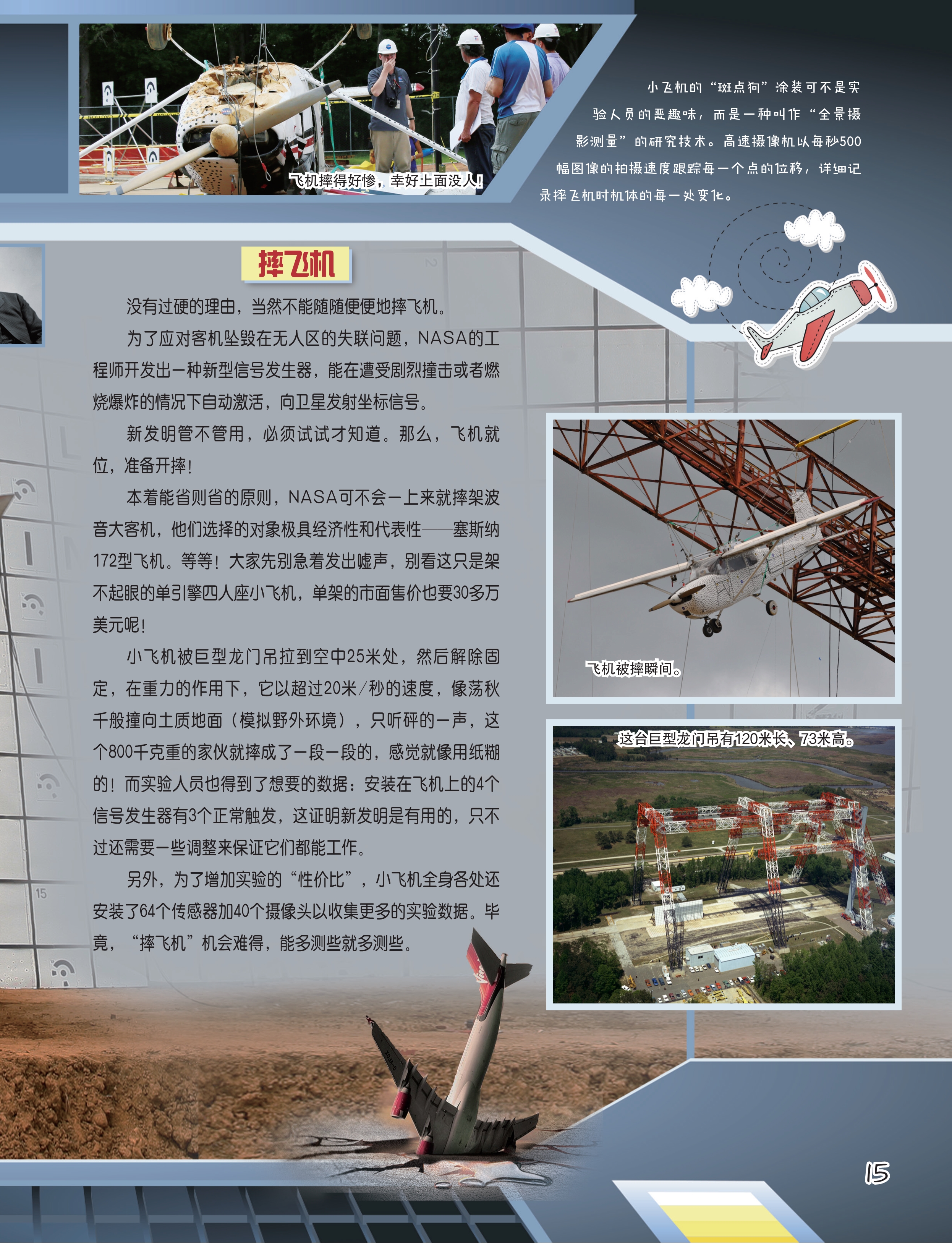 飞机摔得好惨，幸好上面没人！

小飞机的“斑点狗”涂装可不是实验人员的恶趣味，而是一种叫作“全景摄影测量”的研究技术。高速摄像机以每秒500幅图像的拍摄速度跟踪每一个点的位移，详细记录摔飞机时机体的每一处变化。

摔飞机

没有过硬的理由，当然不能随随便便地摔飞机。

为了应对客机坠毁在无人区的失联问题，NASA的工程师开发出一种新型信号发生器，能在遭受剧烈撞击或者燃烧爆炸的情况下自动激活，向卫星发射坐标信号。

新发明管不管用，必须试试才知道。那么，飞机就位，准备开摔！

本着能省则省的原则，NASA可不会一上来就摔架波音大客机，他们选择的对象极具经济性和代表性——塞斯纳172型飞机。等等！大家先别急着发出嘘声，别看这只是架不起眼的单引擎四人座小飞机，单架的市面售价也要30多万美元呢！

小飞机被巨型龙门吊拉到空中25米处，然后解除固定，在重力的作用下，它以超过20米/秒的速度，像荡秋千般撞向土质地面（模拟野外环境），只听砰的一声，这个800千克重的家伙就摔成了一段一段的，感觉就像用纸糊的！而实验人员也得到了想要的数据：安装在飞机上的4个信号发生器有3个正常触发，这证明新发明是有用的，只不过还需要一些调整来保证它们都能工作。

另外，为了增加实验的“性价比”，小飞机全身各处还安装了64个传感器加40个摄像头以收集更多的实验数据。毕竟，“摔飞机”机会难得，能多测些就多测些。

飞机被摔瞬间。

这台巨型龙门吊有120米长、73米高。

15